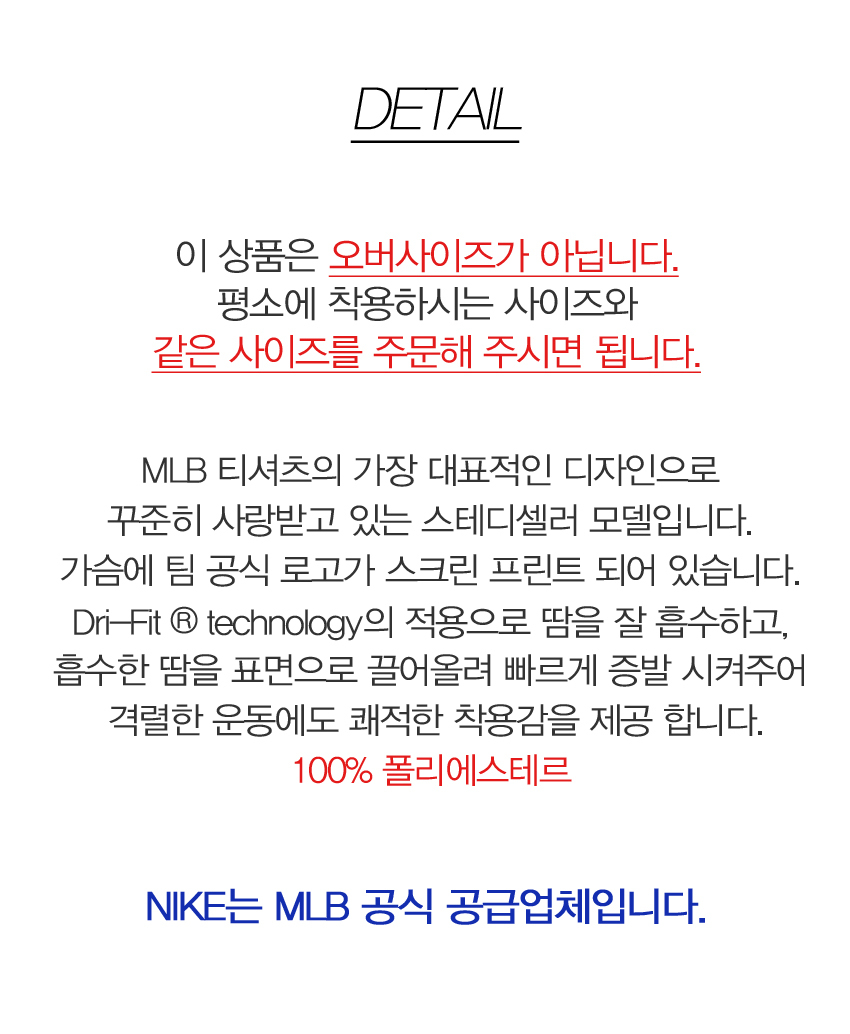 DETAIL

이 상품은 오버사이즈가 아닙니다.
평소에 착용하시는 사이즈와
같은 사이즈를 주문해 주시면 됩니다.

MLB 티셔츠의 가장 대표적인 디자인으로
꾸준히 사랑받고 있는 스테디셀러 모델입니다.
가슴에 팀 공식 로고가 스크린 프린트 되어 있습니다.
Dri-Fit ® technology의 적용으로 땀을 잘 흡수하고,
흡수한 땀을 표면으로 끌어올려 빠르게 증발 시켜주어
격렬한 운동에도 쾌적한 착용감을 제공 합니다.
100% 폴리에스테르

NIKE는 MLB 공식 공급업체입니다.